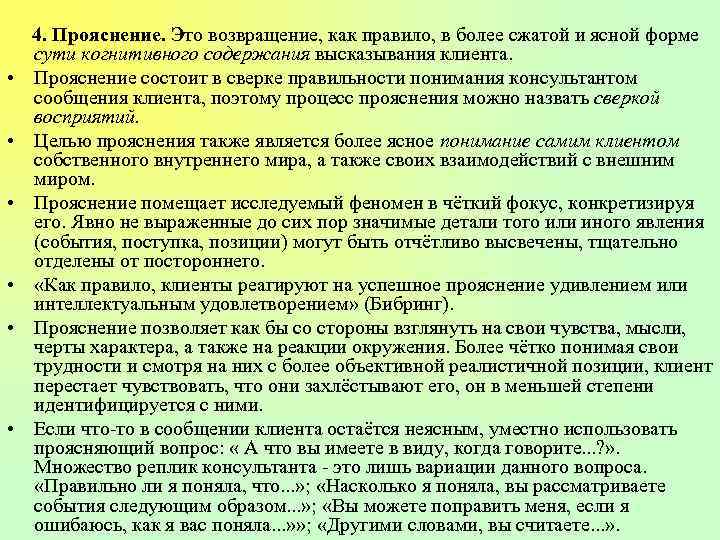 4. Прояснение. Это возвращение, как правило, в более сжатой и ясной форме сути когнитивного содержания высказывания клиента.

• Прояснение состоит в сверке правильности понимания консультантом сообщения клиента, поэтому процесс прояснения можно назвать сверкой восприятий.

• Целью прояснения также является более ясное понимание самим клиентом собственного внутреннего мира, а также своих взаимодействий с внешним миром.

• Прояснение помещает исследуемый феномен в чёткий фокус, конкретизируя его. Явно не выраженные до сих пор значимые детали того или иного явления (события, поступка, позиции) могут быть отчётливо высвечены, тщательно отделены от постороннего.

• «Как правило, клиенты реагируют на успешное прояснение удивлением или интеллектуальным удовлетворением» (Бибринг).

• Прояснение позволяет как бы со стороны взглянуть на свои чувства, мысли, черты характера, а также на реакции окружения. Более чётко понимая свои трудности и смотря на них с более объективной реалистичной позиции, клиент перестает чувствовать, что они захлёстывают его, он в меньшей степени идентифицируется с ними.

• Если что-то в сообщении клиента остаётся неясным, уместно использовать проясняющий вопрос: « А что вы имеете в виду, когда говорите...?». Множество реплик консультанта - это лишь вариации данного вопроса. «Правильно ли я поняла, что...»; «Насколько я поняла, вы рассматриваете события следующим образом...»; «Вы можете поправить меня, если я ошибаюсь, как я вас поняла...»»; «Другими словами, вы считаете...».